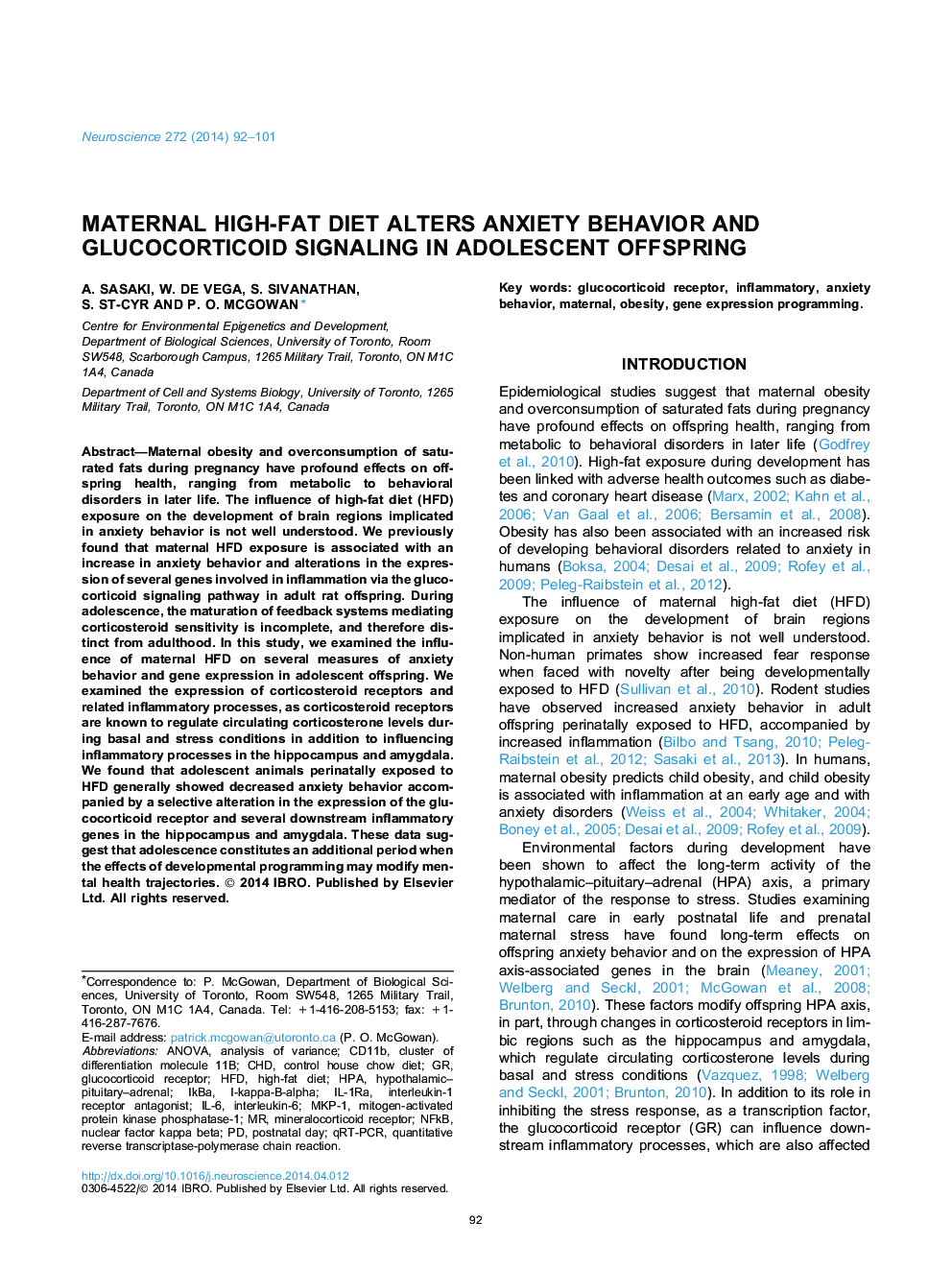 Neuroscience 272 (2014) 92–101

MATERNAL HIGH-FAT DIET ALTERS ANXIETY BEHAVIOR AND GLUCOCORTICOID SIGNALING IN ADOLESCENT OFFSPRING

A. SASAKI, W. DE VEGA, S. SIVANATHAN, S. ST-CYR AND P. O. MCGOWAN *

Centre for Environmental Epigenetics and Development, Department of Biological Sciences, University of Toronto, Room SW548, Scarborough Campus, 1265 Military Trail, Toronto, ON M1C 1A4, Canada

Department of Cell and Systems Biology, University of Toronto, 1265 Military Trail, Toronto, ON M1C 1A4, Canada

Abstract—Maternal obesity and overconsumption of saturated fats during pregnancy have profound effects on offspring health, ranging from metabolic to behavioral disorders in later life. The influence of high-fat diet (HFD) exposure on the development of brain regions implicated in anxiety behavior is not well understood. We previously found that maternal HFD exposure is associated with an increase in anxiety behavior and alterations in the expression of several genes involved in inflammation via the glucocorticoid signaling pathway in adult rat offspring. During adolescence, the maturation of feedback systems mediating corticosteroid sensitivity is incomplete, and therefore distinct from adulthood. In this study, we examined the influence of maternal HFD on several measures of anxiety behavior and gene expression in adolescent offspring. We examined the expression of corticosteroid receptors and related inflammatory processes, as corticosteroid receptors are known to regulate circulating corticosterone levels during basal and stress conditions in addition to influencing inflammatory processes in the hippocampus and amygdala. We found that adolescent animals perinatally exposed to HFD generally showed decreased anxiety behavior accompanied by a selective alteration in the expression of the glucocorticoid receptor and several downstream inflammatory genes in the hippocampus and amygdala. These data suggest that adolescence constitutes an additional period when the effects of developmental programming may modify mental health trajectories. © 2014 IBRO. Published by Elsevier Ltd. All rights reserved.

*Correspondence to: P. McGowan, Department of Biological Sciences, University of Toronto, Room SW548, 1265 Military Trail, Toronto, ON M1C 1A4, Canada. Tel: +1-416-208-5153; fax: +1-416-287-7676.
E-mail address: patrick.mcgowan@utoronto.ca (P. O. McGowan).
Abbreviations: ANOVA, analysis of variance; CD11b, cluster of differentiation molecule 11B; CHD, control house chow diet; GR, glucocorticoid receptor; HFD, high-fat diet; HPA, hypothalamic–pituitary–adrenal; IkBa, I-kappa-B-alpha; IL-1Ra, interleukin-1 receptor antagonist; IL-6, interleukin-6; MKP-1, mitogen-activated protein kinase phosphatase-1; MR, mineralocorticoid receptor; NFkB, nuclear factor kappa beta; PD, postnatal day; qRT-PCR, quantitative reverse transcriptase-polymerase chain reaction.

http://dx.doi.org/10.1016/j.neuroscience.2014.04.012
0306-4522/© 2014 IBRO. Published by Elsevier Ltd. All rights reserved.

Key words: glucocorticoid receptor, inflammatory, anxiety behavior, maternal, obesity, gene expression programming.

INTRODUCTION

Epidemiological studies suggest that maternal obesity and overconsumption of saturated fats during pregnancy have profound effects on offspring health, ranging from metabolic to behavioral disorders in later life (Godfrey et al., 2010). High-fat exposure during development has been linked with adverse health outcomes such as diabetes and coronary heart disease (Marx, 2002; Kahn et al., 2006; Van Gaal et al., 2006; Bersamin et al., 2008). Obesity has also been associated with an increased risk of developing behavioral disorders related to anxiety in humans (Boksa, 2004; Desai et al., 2009; Rofey et al., 2009; Peleg-Raibstein et al., 2012).

The influence of maternal high-fat diet (HFD) exposure on the development of brain regions implicated in anxiety behavior is not well understood. Non-human primates show increased fear response when faced with novelty after being developmentally exposed to HFD (Sullivan et al., 2010). Rodent studies have observed increased anxiety behavior in adult offspring perinatally exposed to HFD, accompanied by increased inflammation (Bilbo and Tsang, 2010; Peleg-Raibstein et al., 2012; Sasaki et al., 2013). In humans, maternal obesity predicts child obesity, and child obesity is associated with inflammation at an early age and with anxiety disorders (Weiss et al., 2004; Whitaker, 2004; Boney et al., 2005; Desai et al., 2009; Rofey et al., 2009).

Environmental factors during development have been shown to affect the long-term activity of the hypothalamic–pituitary–adrenal (HPA) axis, a primary mediator of the response to stress. Studies examining maternal care in early postnatal life and prenatal maternal stress have found long-term effects on offspring anxiety behavior and on the expression of HPA axis-associated genes in the brain (Meaney, 2001; Welberg and Seckl, 2001; McGowan et al., 2008; Brunton, 2010). These factors modify offspring HPA axis, in part, through changes in corticosteroid receptors in limbic regions such as the hippocampus and amygdala, which regulate circulating corticosterone levels during basal and stress conditions (Vazquez, 1998; Welberg and Seckl, 2001; Brunton, 2010). In addition to its role in inhibiting the stress response, as a transcription factor, the glucocorticoid receptor (GR) can influence downstream inflammatory processes, which are also affected

92